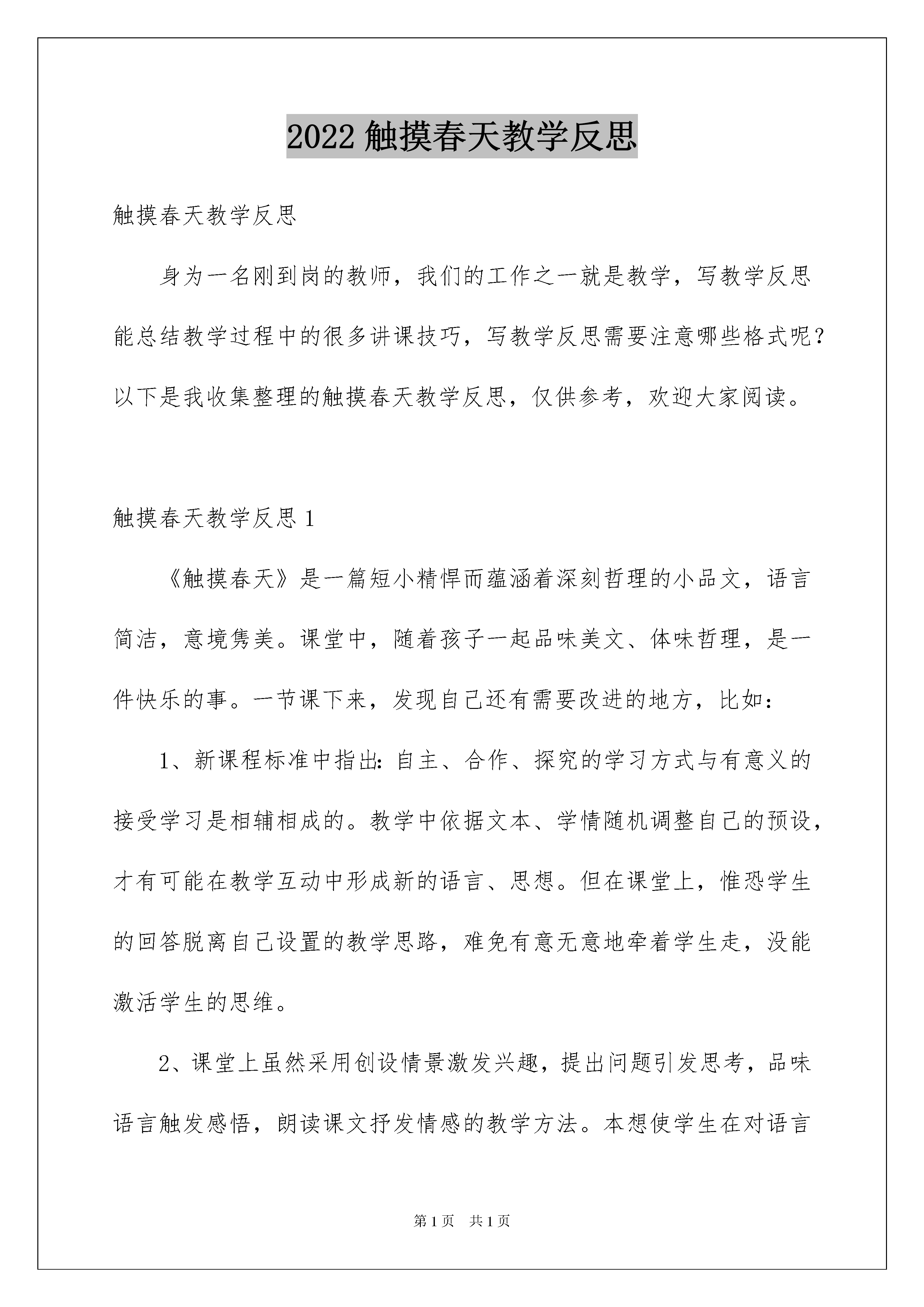 2022 触摸春天教学反思

触摸春天教学反思

身为一名刚到岗的教师，我们的工作之一就是教学，写教学反思能总结教学过程中的很多讲课技巧，写教学反思需要注意哪些格式呢？以下是我收集整理的触摸春天教学反思，仅供参考，欢迎大家阅读。

触摸春天教学反思 1

《触摸春天》是一篇短小精悍而蕴涵着深刻哲理的小品文，语言简洁，意境隽美。课堂中，随着孩子一起品味美文、体味哲理，是一件快乐的事。一节课下来，发现自己还有需要改进的地方，比如：

1、新课程标准中指出：自主、合作、探究的学习方式与有意义的接受学习是相辅相成的。教学中依据文本、学情随机调整自己的预设，才有可能在教学互动中形成新的语言、思想。但在课堂上，惟恐学生的回答脱离自己设置的教学思路，难免有意无意地牵着学生走，没能激活学生的思维。

2、课堂上虽然采用创设情景激发兴趣，提出问题引发思考，品味语言触发感悟，朗读课文抒发情感的教学方法。本想使学生在对语言

第 1 页 共 1 页